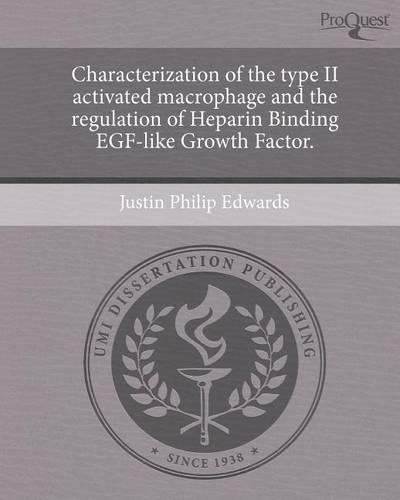 ProQuest

Characterization of the type II activated macrophage and the regulation of Heparin Binding EGF-like Growth Factor.

Justin Philip Edwards

UMI DISSERTATION PUBLISHING

* SINCE 1938 *